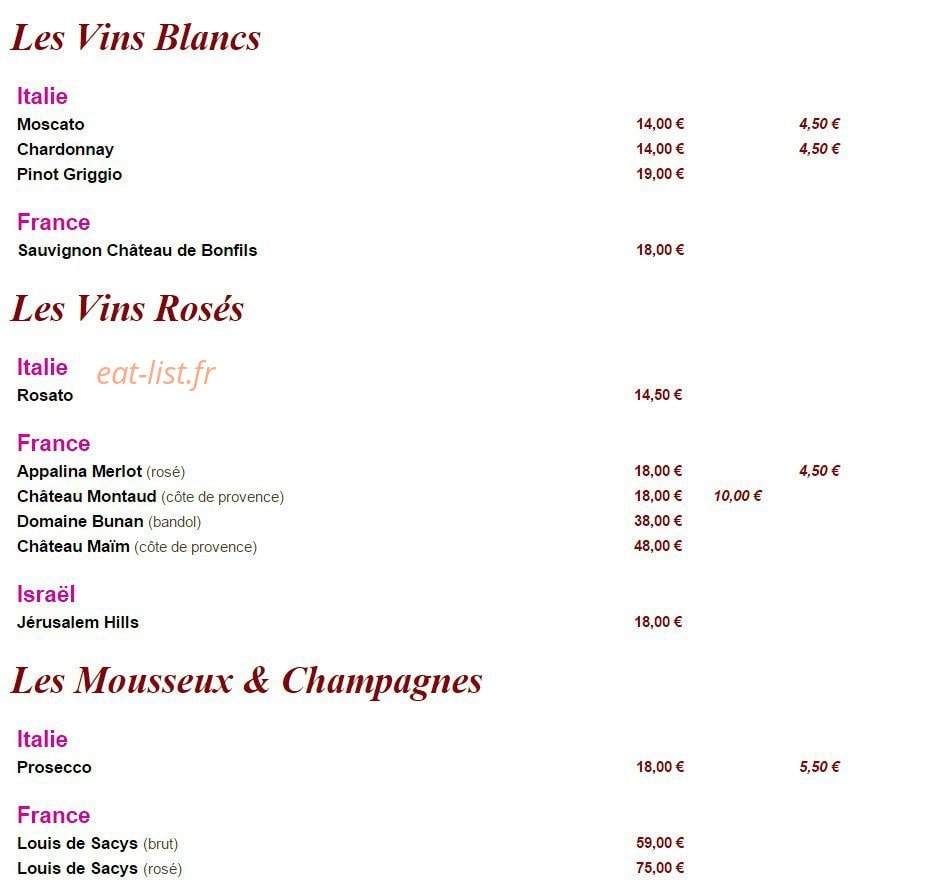 Les Vins Blancs

Italie
Moscato 14,00 € 4,50 €
Chardonnay 14,00 € 4,50 €
Pinot Griggio 19,00 €

France
Sauvignon Château de Bonfils 18,00 €

Les Vins Rosés

Italie
Rosato 14,50 €

France
Appalina Merlot (rosé) 18,00 € 4,50 €
Château Montaud (côte de provence) 18,00 € 10,00 €
Domaine Bunan (bandol) 38,00 €
Château Maïm (côte de provence) 48,00 €

Israël
Jérusalem Hills 18,00 €

Les Mousseux & Champagnes

Italie
Prosecco 18,00 € 5,50 €

France
Louis de Sacys (brut) 59,00 €
Louis de Sacys (rosé) 75,00 €

eat-list.fr